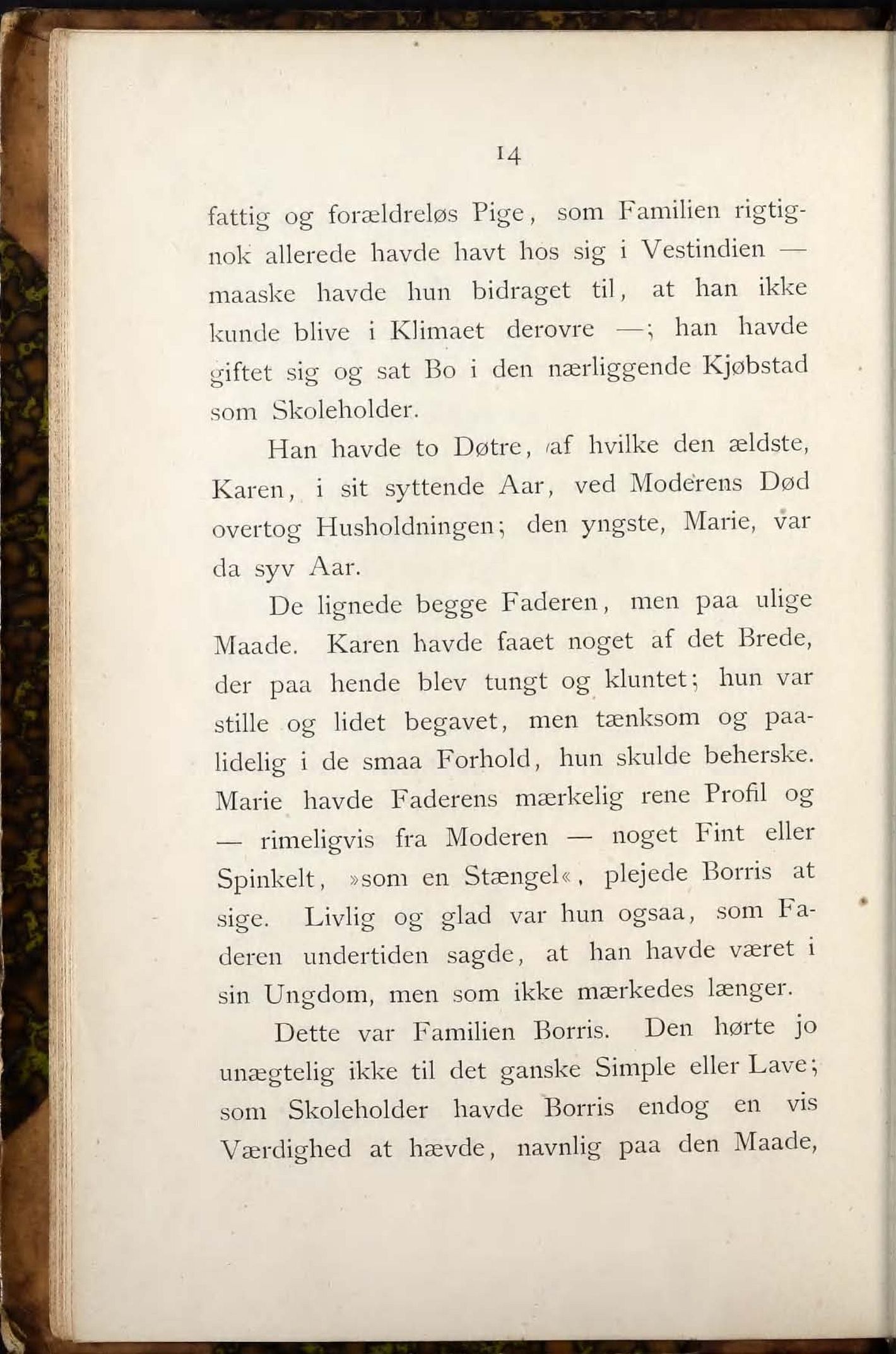 14

fattig og forældreløs Pige, som Familien rigtignok allerede havde havt hos sig i Vestindien — maaske havde hun bidraget til, at han ikke kunde blive i Klimaet derovre —; han havde giftet sig og sat Bo i den nærliggende Kjøbstad som Skoleholder.

Han havde to Døtre, af hvilke den ældste, Karen, i sit syttende Aar, ved Moderens Død overtog Husholdningen; den yngste, Marie, var da syv Aar.

De lignede begge Faderen, men paa ulige Maade. Karen havde faaet noget af det Brede, der paa hende blev tungt og kluntet; hun var stille og lidet begavet, men tænksom og paalidelig i de smaa Forhold, hun skulde beherske. Marie havde Faderens mærkelig rene Profil og — rimeligvis fra Moderen — noget Fint eller Spinkelt, »som en Stængel«, plejede Borris at sige. Livlig og glad var hun ogsaa, som Faderen undertiden sagde, at han havde været i sin Ungdom, men som ikke mærkedes længer.

Dette var Familien Borris. Den hørte jo unægtelig ikke til det ganske Simple eller Lave; som Skoleholder havde Borris endog en vis Værdighed at hævde, navnlig paa den Maade,